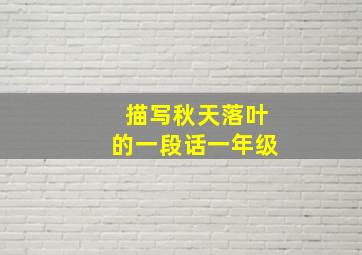 描写秋天落叶
的一段话一年级